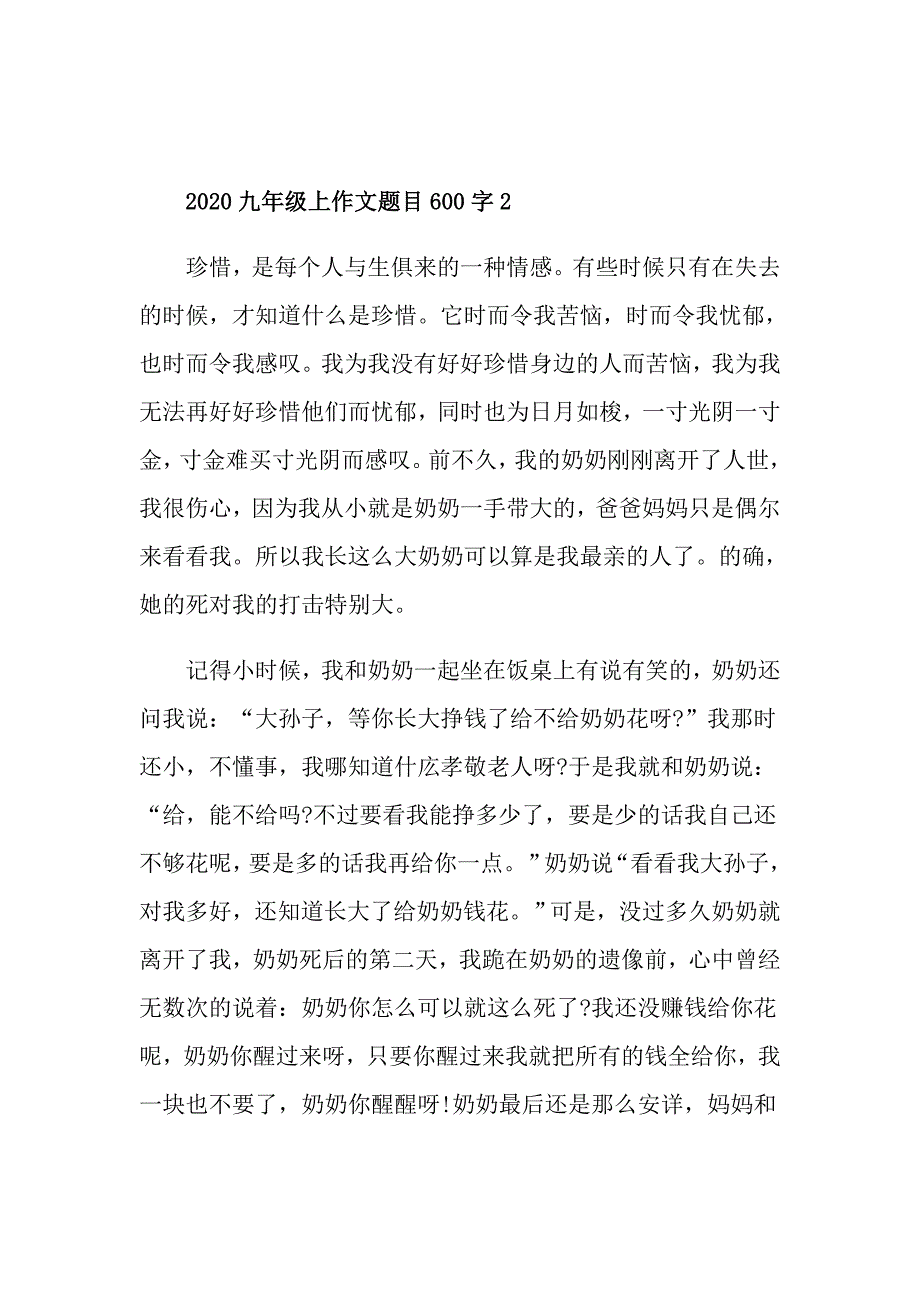 2020九年级上作文题目600字2

珍惜，是每个人与生俱来的一种情感。有些时候只有在失去的时候，才知道什么是珍惜。它时而令我苦恼，时而令我忧郁，也时而令我感叹。我为我没有好好珍惜身边的人而苦恼，我为我无法再好好珍惜他们而忧郁，同时也为日月如梭，一寸光阴一寸金，寸金难买寸光阴而感叹。前不久，我的奶奶刚刚离开了人世，我很伤心，因为我从小就是奶奶一手带大的，爸爸妈妈只是偶尔来看看我。所以我长这么大奶奶可以算是我最亲的人了。的确，她的死对我的打击特别大。

记得小时候，我和奶奶一起坐在饭桌上有说有笑的，奶奶还问我说：“大孙子，等你长大挣钱了给不给奶奶花呀?”我那时还小，不懂事，我哪知道什庅孝敬老人呀?于是我就和奶奶说：“给，能不给吗?不过要看我能挣多少了，要是少的话我自己还不够花呢，要是多的话我再给你一点。”奶奶说“看看我大孙子，对我多好，还知道长大了给奶奶钱花。”可是，没过多久奶奶就离开了我，奶奶死后的第二天，我跪在奶奶的遗像前，心中曾经无数次的说着：奶奶你怎么可以就这么死了?我还没赚钱给你花呢，奶奶你醒过来呀，只要你醒过来我就把所有的钱全给你，我一块也不要了，奶奶你醒醒呀!奶奶最后还是那么安详，妈妈和